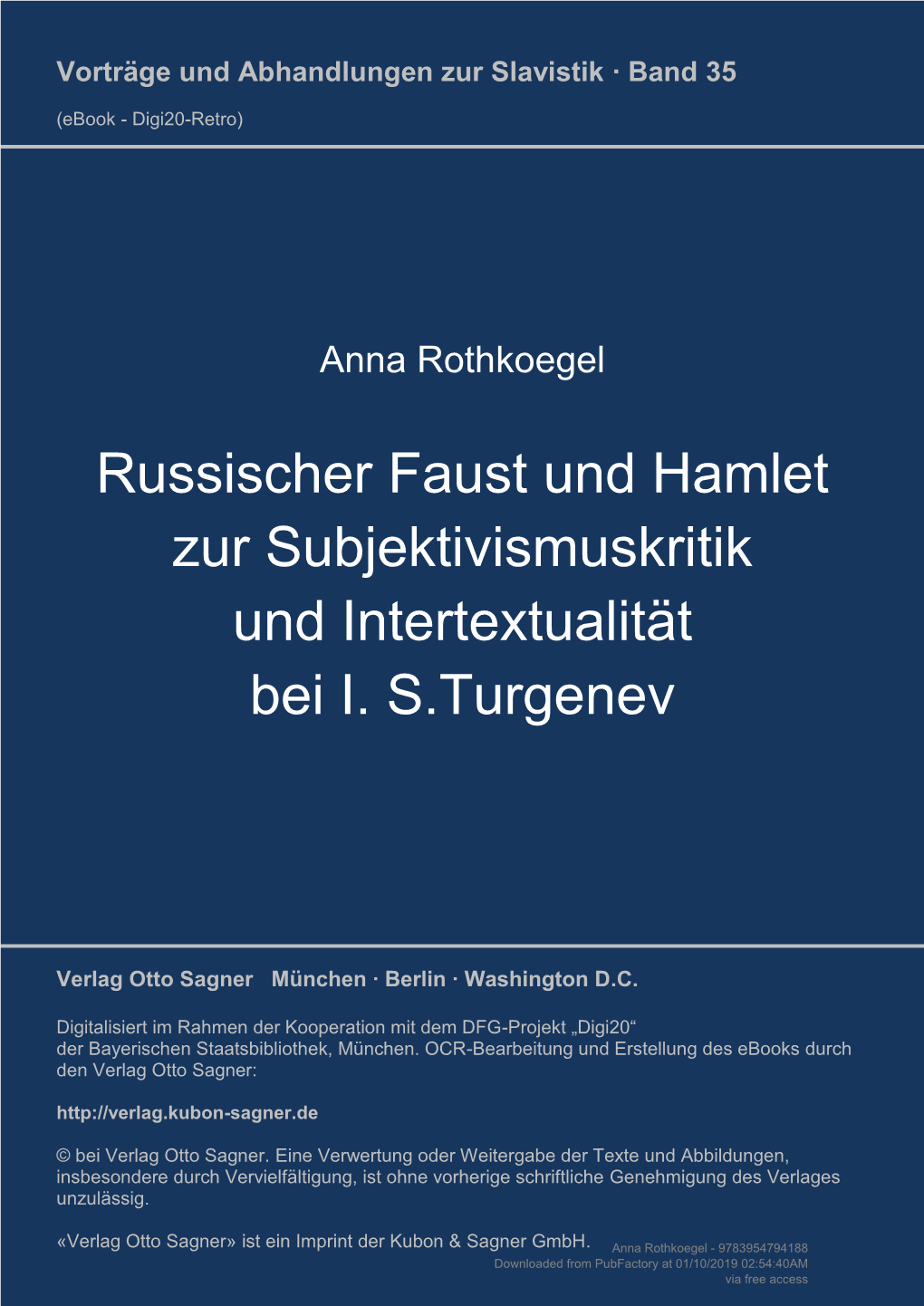 Vorträge und Abhandlungen zur Slavistik · Band 35

(eBook - Digi20-Retro)

Anna Rothkoegel

Russischer Faust und Hamlet zur Subjektivismuskritik und Intertextualität bei I. S.Turgenev

Verlag Otto Sagner München · Berlin · Washington D.C.

Digitalisiert im Rahmen der Kooperation mit dem DFG-Projekt „Digi20“ der Bayerischen Staatsbibliothek, München. OCR-Bearbeitung und Erstellung des eBooks durch den Verlag Otto Sagner:

http://verlag.kubon-sagner.de

© bei Verlag Otto Sagner. Eine Verwertung oder Weitergabe der Texte und Abbildungen, insbesondere durch Vervielfältigung, ist ohne vorherige schriftliche Genehmigung des Verlages unzulässig.

«Verlag Otto Sagner» ist ein Imprint der Kubon & Sagner GmbH.

Anna Rothkoegel - 9783954794188
Downloaded from PubFactory at 01/10/2019 02:54:40AM
via free access